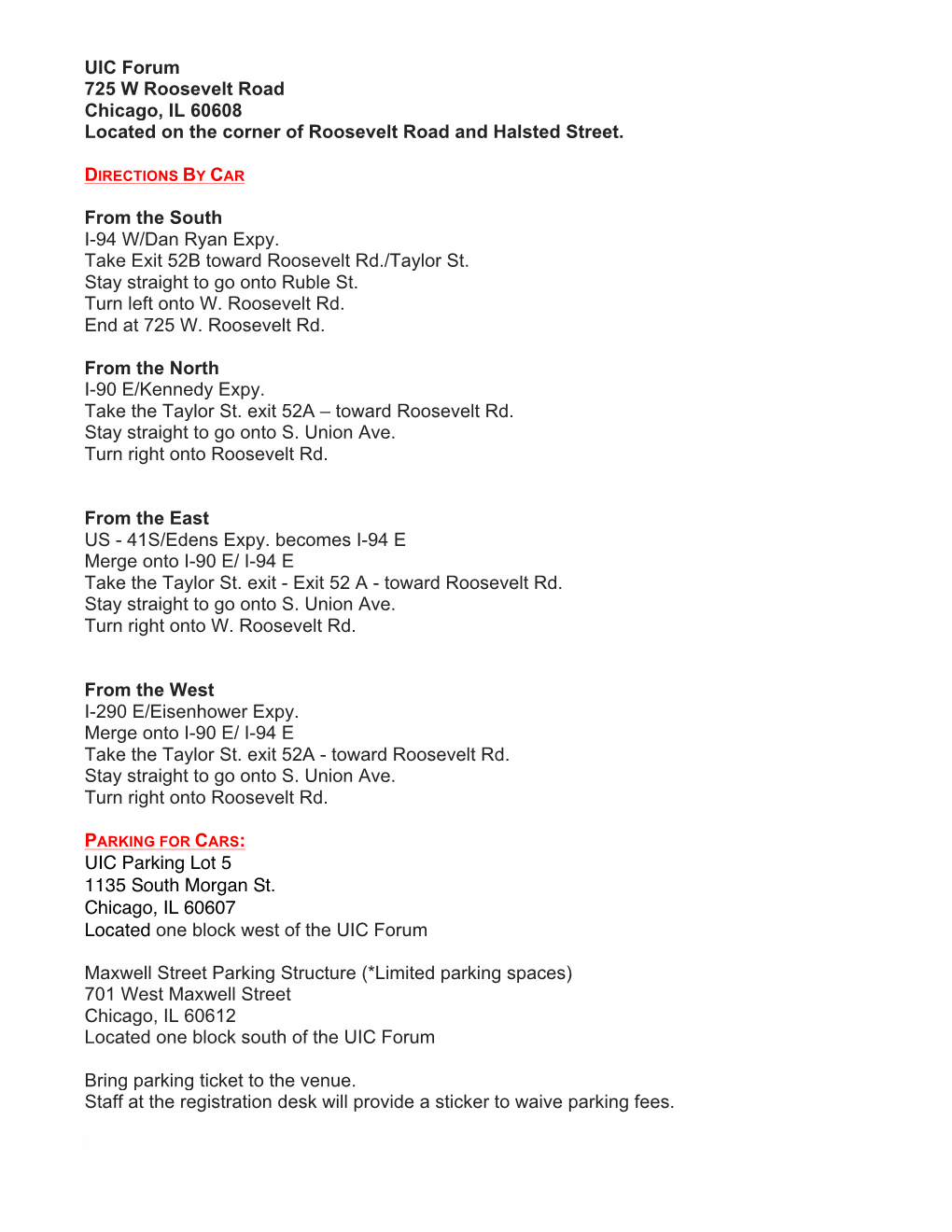 UIC Forum
725 W Roosevelt Road
Chicago, IL 60608
Located on the corner of Roosevelt Road and Halsted Street.

DIRECTIONS BY CAR

From the South
I-94 W/Dan Ryan Expy.
Take Exit 52B toward Roosevelt Rd./Taylor St.
Stay straight to go onto Ruble St.
Turn left onto W. Roosevelt Rd.
End at 725 W. Roosevelt Rd.

From the North
I-90 E/Kennedy Expy.
Take the Taylor St. exit 52A – toward Roosevelt Rd.
Stay straight to go onto S. Union Ave.
Turn right onto Roosevelt Rd.

From the East
US - 41S/Edens Expy. becomes I-94 E
Merge onto I-90 E/ I-94 E
Take the Taylor St. exit - Exit 52 A - toward Roosevelt Rd.
Stay straight to go onto S. Union Ave.
Turn right onto W. Roosevelt Rd.

From the West
I-290 E/Eisenhower Expy.
Merge onto I-90 E/ I-94 E
Take the Taylor St. exit 52A - toward Roosevelt Rd.
Stay straight to go onto S. Union Ave.
Turn right onto Roosevelt Rd.

PARKING FOR CARS:
UIC Parking Lot 5
1135 South Morgan St.
Chicago, IL 60607
Located one block west of the UIC Forum

Maxwell Street Parking Structure (*Limited parking spaces)
701 West Maxwell Street
Chicago, IL 60612
Located one block south of the UIC Forum

Bring parking ticket to the venue.
Staff at the registration desk will provide a sticker to waive parking fees.